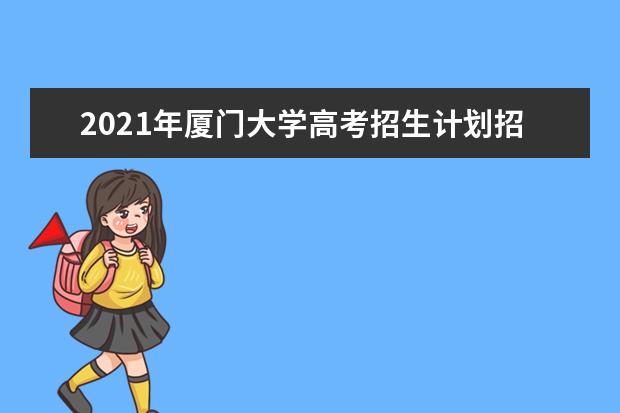 2021年厦门大学高考招生计划招